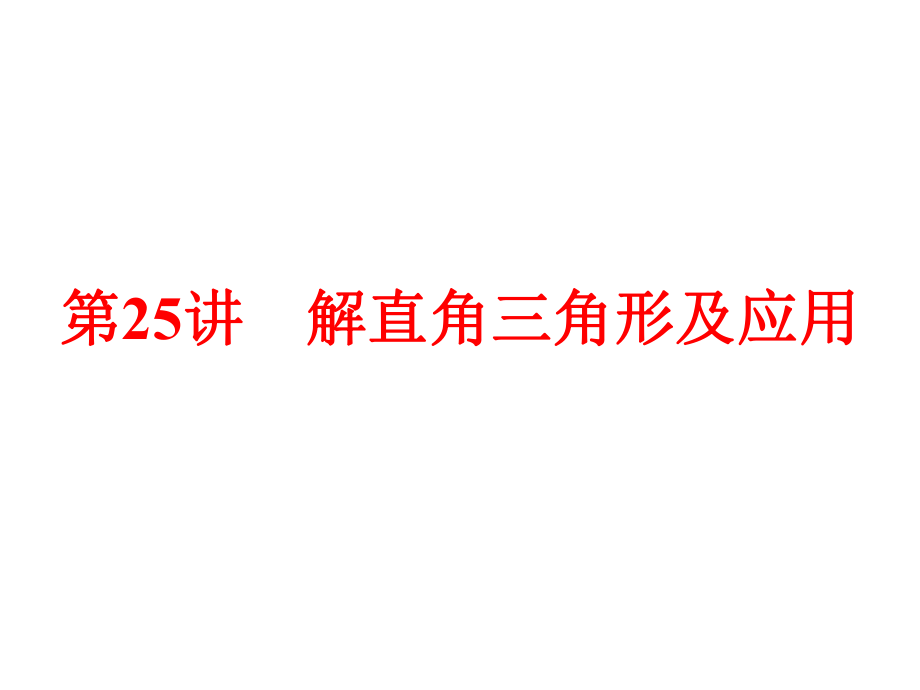 第25讲　解直角三角形及应用